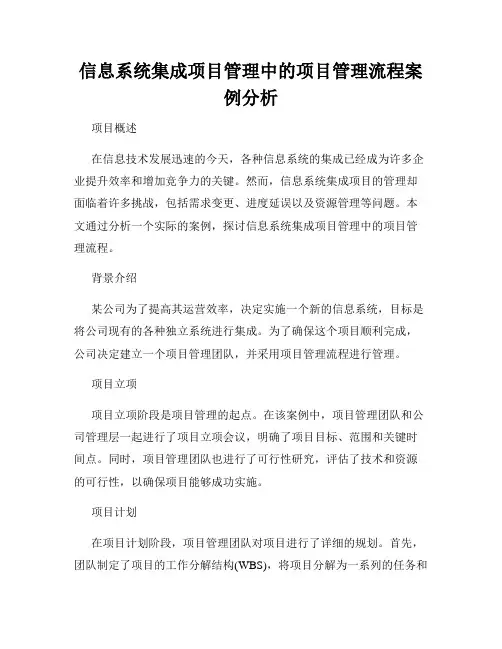 信息系统集成项目管理中的项目管理流程案例分析

项目概述

在信息技术发展迅速的今天，各种信息系统的集成已经成为许多企业提升效率和增加竞争力的关键。然而，信息系统集成项目的管理却面临着许多挑战，包括需求变更、进度延误以及资源管理等问题。本文通过分析一个实际的案例，探讨信息系统集成项目管理中的项目管理流程。

背景介绍

某公司为了提高其运营效率，决定实施一个新的信息系统，目标是将公司现有的各种独立系统进行集成。为了确保这个项目顺利完成，公司决定建立一个项目管理团队，并采用项目管理流程进行管理。

项目立项

项目立项阶段是项目管理的起点。在该案例中，项目管理团队和公司管理层一起进行了项目立项会议，明确了项目目标、范围和关键时间点。同时，项目管理团队也进行了可行性研究，评估了技术和资源的可行性，以确保项目能够成功实施。

项目计划

在项目计划阶段，项目管理团队对项目进行了详细的规划。首先，团队制定了项目的工作分解结构(WBS)，将项目分解为一系列的任务和